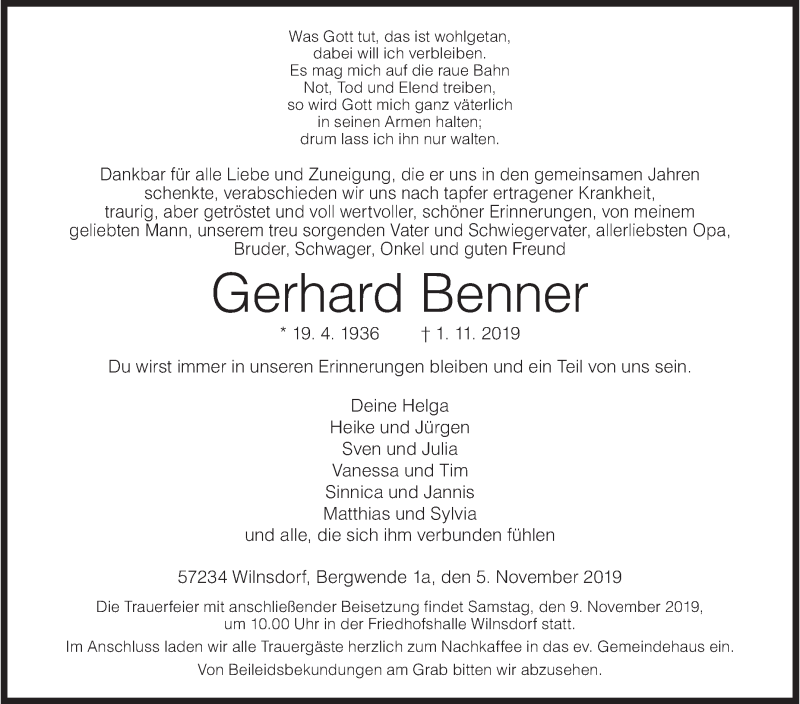 Was Gott tut, das ist wohlgetan,
dabei will ich verbleiben.
Es mag mich auf die raue Bahn
Not, Tod und Elend treiben,
so wird Gott mich ganz väterlich
in seinen Armen halten;
drum lass ich ihn nur walten.

Dankbar für alle Liebe und Zuneigung, die er uns in den gemeinsamen Jahren schenkte, verabschieden wir uns nach tapfer ertragener Krankheit, traurig, aber getröstet und voll wertvoller, schöner Erinnerungen, von meinem geliebten Mann, unserem treu sorgenden Vater und Schwiegervater, allerliebsten Opa, Bruder, Schwager, Onkel und guten Freund

Gerhard Benner

* 19. 4. 1936 † 1. 11. 2019

Du wirst immer in unseren Erinnerungen bleiben und ein Teil von uns sein.

Deine Helga
Heike und Jürgen
Sven und Julia
Vanessa und Tim
Sinnica und Jannis
Matthias und Sylvia
und alle, die sich ihm verbunden fühlen

57234 Wilnsdorf, Bergwende 1a, den 5. November 2019

Die Trauerfeier mit anschließender Beisetzung findet Samstag, den 9. November 2019, um 10.00 Uhr in der Friedhofshalle Wilnsdorf statt.

Im Anschluss laden wir alle Trauergäste herzlich zum Nachkaffee in das ev. Gemeindehaus ein.

Von Beileidsbekundungen am Grab bitten wir abzusehen.